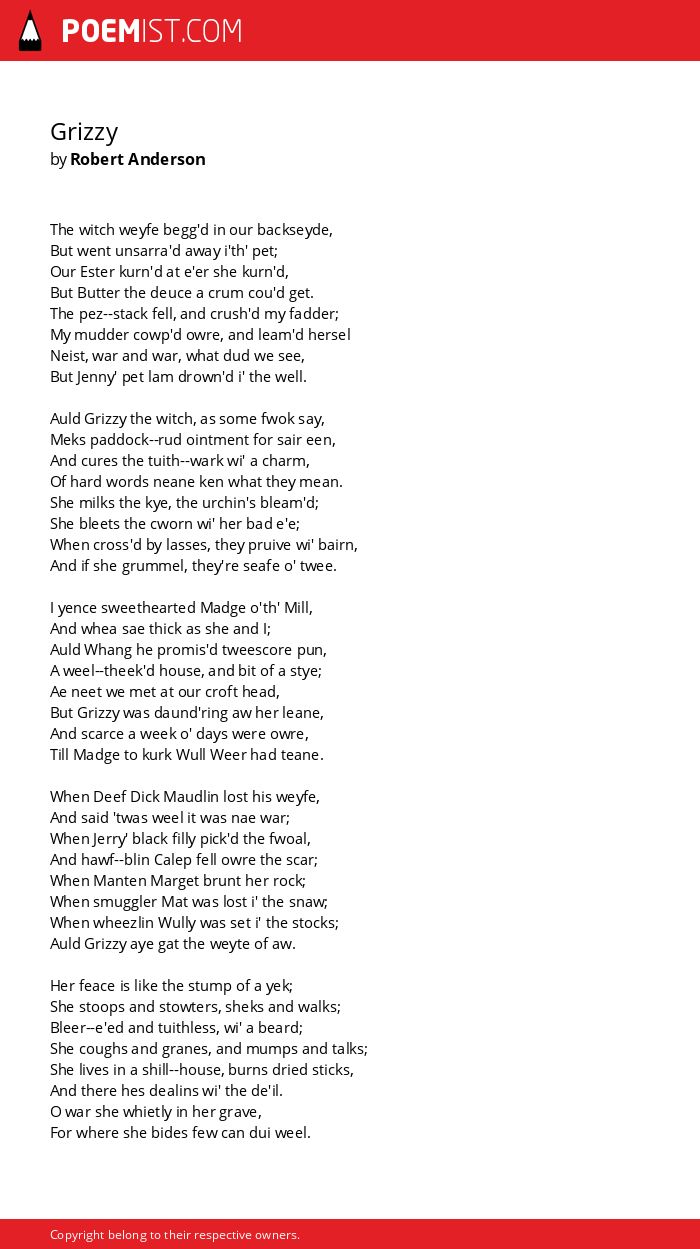 POEMIST.COM

Grizzy
by Robert Anderson

The witch weyfe begg'd in our backseyde,
But went unsarra'd away i'th' pet;
Our Ester kurn'd at e'er she kurn'd,
But Butter the deuce a crum cou'd get.
The pez--stack fell, and crush'd my fadder;
My mudder cowp'd owre, and leam'd hersel
Neist, war and war, what dud we see,
But Jenny' pet lam drown'd i' the well.

Auld Grizzy the witch, as some fwok say,
Meks paddock--rud ointment for sair een,
And cures the tuith--wark wi' a charm,
Of hard words neane ken what they mean.
She milks the kye, the urchin's bleam'd;
She bleets the cworn wi' her bad e'e;
When cross'd by lasses, they pruive wi' bairn,
And if she grummel, they're seafe o' twee.

I yence sweethearted Madge o'th' Mill,
And whea sae thick as she and I;
Auld Whang he promis'd tweescore pun,
A weel--theek'd house, and bit of a stye;
Ae neet we met at our croft head,
But Grizzy was daund'ring aw her leane,
And scarce a week o' days were owre,
Till Madge to kurk Wull Weer had teane.

When Deef Dick Maudlin lost his weyfe,
And said 'twas weel it was nae war;
When Jerry' black filly pick'd the fwoal,
And hawf--blin Calep fell owre the scar;
When Manten Marget brunt her rock;
When smuggler Mat was lost i' the snaw;
When wheezlin Wully was set i' the stocks;
Auld Grizzy aye gat the weyte of aw.

Her feace is like the stump of a yek;
She stoops and stowters, sheks and walks;
Bleer--e'ed and tuithless, wi' a beard;
She coughs and granes, and mumps and talks;
She lives in a shill--house, burns dried sticks,
And there hes dealins wi' the de'il.
O war she whietly in her grave,
For where she bides few can dui weel.

Copyright belong to their respective owners.